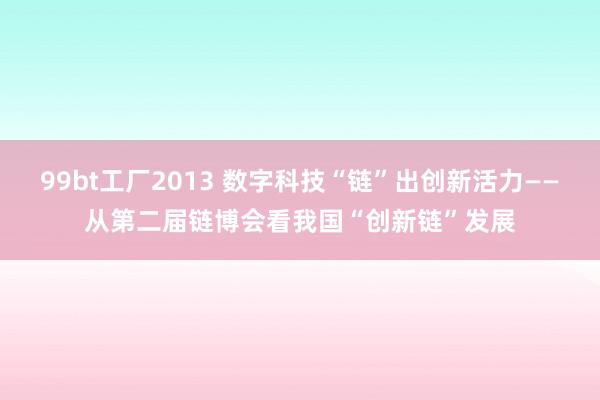 99bt工厂2013 数字科技“链”出创新活力——从第二届链博会看我国“创新链”发展